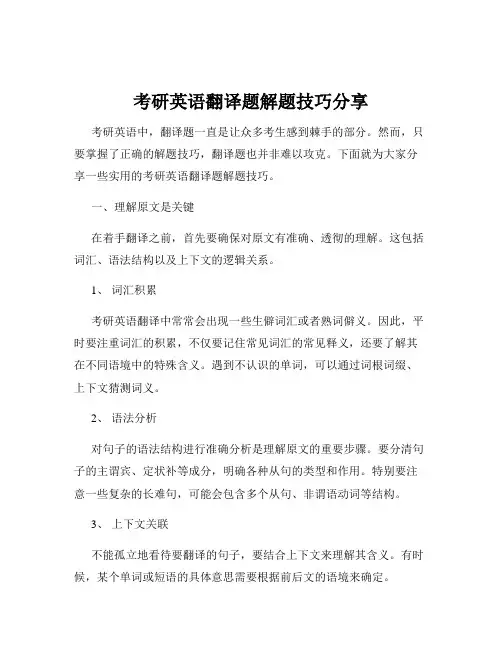 考研英语翻译题解题技巧分享

考研英语中，翻译题一直是让众多考生感到棘手的部分。然而，只要掌握了正确的解题技巧，翻译题也并非难以攻克。下面就为大家分享一些实用的考研英语翻译题解题技巧。

一、理解原文是关键

在着手翻译之前，首先要确保对原文有准确、透彻的理解。这包括词汇、语法结构以及上下文的逻辑关系。

1、 词汇积累

考研英语翻译中常常会出现一些生僻词汇或者熟词僻义。因此，平时要注重词汇的积累，不仅要记住常见词汇的常见释义，还要了解其在不同语境中的特殊含义。遇到不认识的单词，可以通过词根词缀、上下文猜测词义。

2、 语法分析

对句子的语法结构进行准确分析是理解原文的重要步骤。要分清句子的主谓宾、定状补等成分，明确各种从句的类型和作用。特别要注意一些复杂的长难句，可能会包含多个从句、非谓语动词等结构。

3、 上下文关联

不能孤立地看待要翻译的句子，要结合上下文来理解其含义。有时候，某个单词或短语的具体意思需要根据前后文的语境来确定。